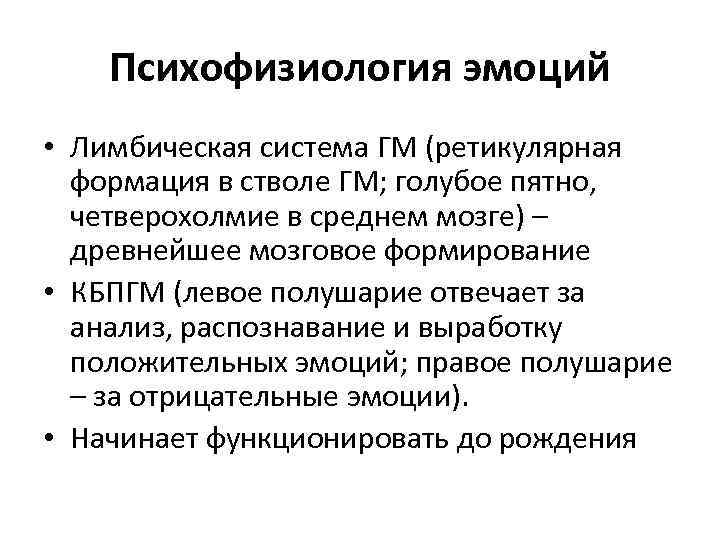 Психофизиология эмоций

• Лимбическая система ГМ (ретикулярная формация в стволе ГМ; голубое пятно, четверохолмие в среднем мозге) – древнейшее мозговое формирование
• КБПГМ (левое полушарие отвечает за анализ, распознавание и выработку положительных эмоций; правое полушарие – за отрицательные эмоции).
• Начинает функционировать до рождения